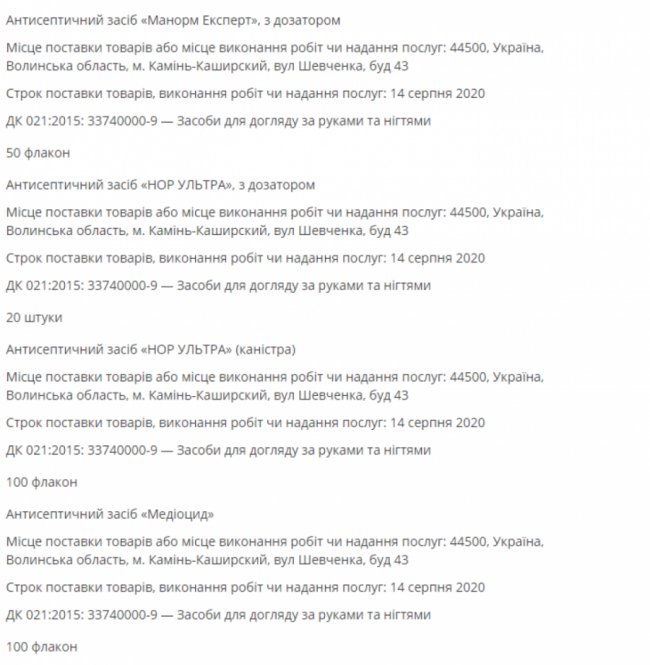 Антисептичний засіб «Манорм Експерт», з дозатором

Місце поставки товарів або місце виконання робіт чи надання послуг: 44500, Україна, Волинська область, м. Камінь-Каширский, вул Шевченка, буд 43

Строк поставки товарів, виконання робіт чи надання послуг: 14 серпня 2020

ДК 021:2015: 33740000-9 — Засоби для догляду за руками та нігтями

50 флакон

Антисептичний засіб «НОР УЛЬТРА», з дозатором

Місце поставки товарів або місце виконання робіт чи надання послуг: 44500, Україна, Волинська область, м. Камінь-Каширский, вул Шевченка, буд 43

Строк поставки товарів, виконання робіт чи надання послуг: 14 серпня 2020

ДК 021:2015: 33740000-9 — Засоби для догляду за руками та нігтями

20 штуки

Антисептичний засіб «НОР УЛЬТРА» (каністра)

Місце поставки товарів або місце виконання робіт чи надання послуг: 44500, Україна, Волинська область, м. Камінь-Каширский, вул Шевченка, буд 43

Строк поставки товарів, виконання робіт чи надання послуг: 14 серпня 2020

ДК 021:2015: 33740000-9 — Засоби для догляду за руками та нігтями

100 флакон

Антисептичний засіб «Медіоцид»

Місце поставки товарів або місце виконання робіт чи надання послуг: 44500, Україна, Волинська область, м. Камінь-Каширский, вул Шевченка, буд 43

Строк поставки товарів, виконання робіт чи надання послуг: 14 серпня 2020

ДК 021:2015: 33740000-9 — Засоби для догляду за руками та нігтями

100 флакон